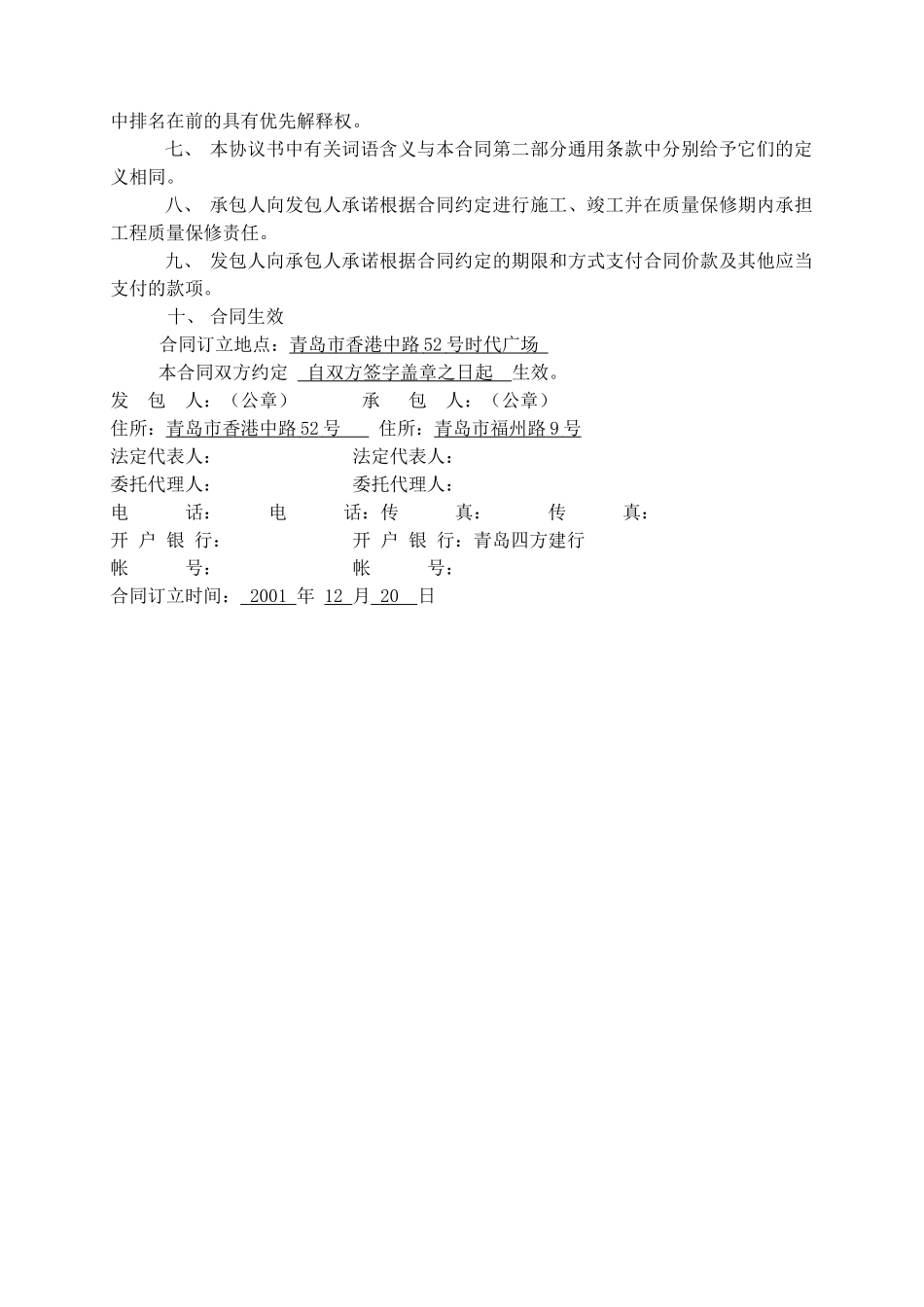 中排名在前的具有优先解释权。

七、 本协议书中有关词语含义与本合同第二部分通用条款中分别给予它们的定义相同。

八、 承包人向发包人承诺根据合同约定进行施工、竣工并在质量保修期内承担工程质量保修责任。

九、 发包人向承包人承诺根据合同约定的期限和方式支付合同价款及其他应当支付的款项。

十、 合同生效

合同订立地点：青岛市香港中路52号时代广场

本合同双方约定 自双方签字盖章之日起 生效。

发 包 人：（公章） 承 包 人：（公章）

住所：青岛市香港中路52号 住所：青岛市福州路9号

法定代表人： 法定代表人：

委托代理人： 委托代理人：

电 话： 电 话：传 真： 传 真：

开 户 银 行： 开 户 银 行：青岛四方建行

帐 号： 帐 号：

合同订立时间： 2001 年 12 月 20 日